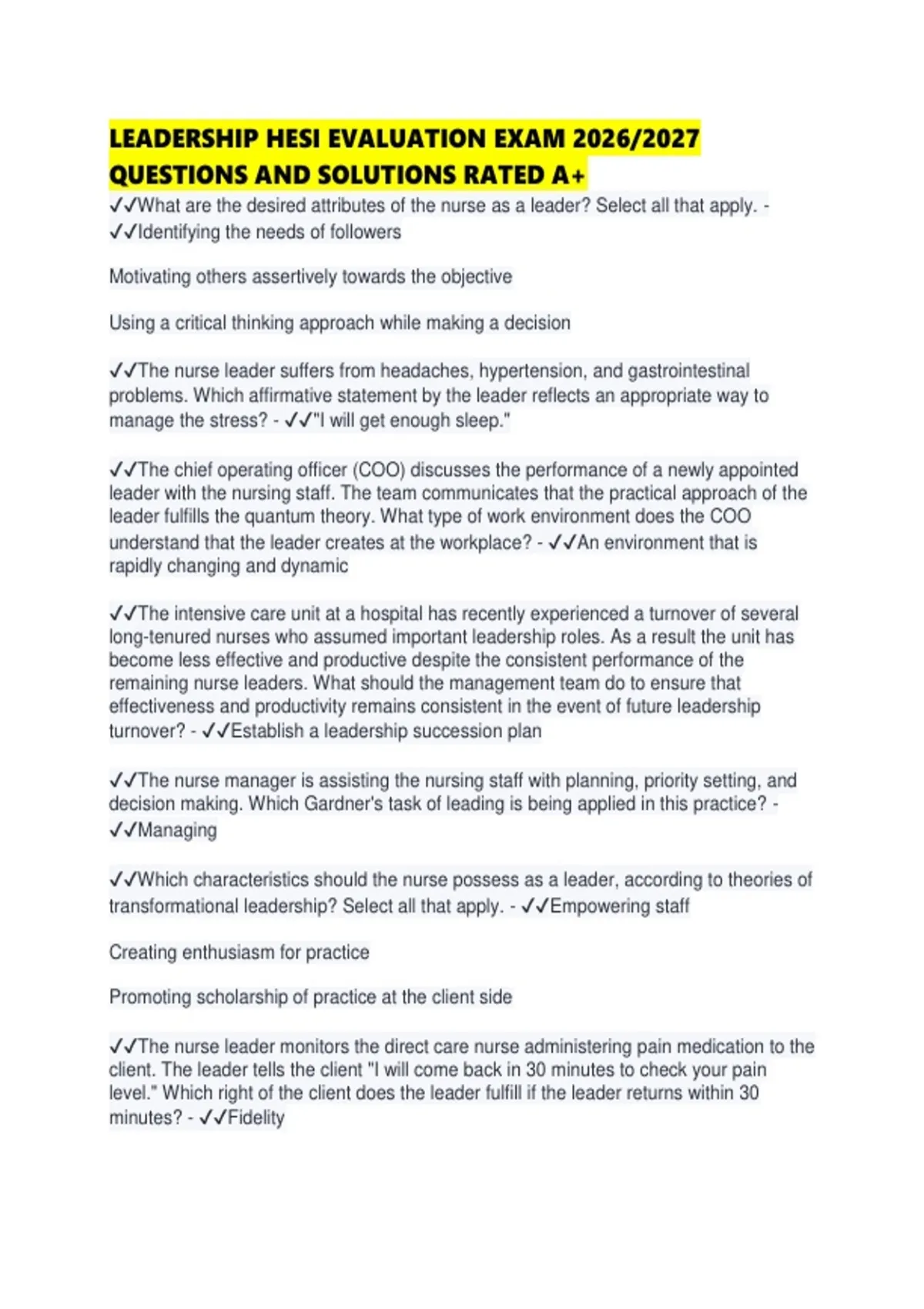 LEADERSHIP HESI EVALUATION EXAM 2026/2027 QUESTIONS AND SOLUTIONS RATED A+

✓✓What are the desired attributes of the nurse as a leader? Select all that apply. - ✓✓Identifying the needs of followers

Motivating others assertively towards the objective

Using a critical thinking approach while making a decision

✓✓The nurse leader suffers from headaches, hypertension, and gastrointestinal problems. Which affirmative statement by the leader reflects an appropriate way to manage the stress? - ✓✓"I will get enough sleep."

✓✓The chief operating officer (COO) discusses the performance of a newly appointed leader with the nursing staff. The team communicates that the practical approach of the leader fulfills the quantum theory. What type of work environment does the COO understand that the leader creates at the workplace? - ✓✓An environment that is rapidly changing and dynamic

✓✓The intensive care unit at a hospital has recently experienced a turnover of several long-tenured nurses who assumed important leadership roles. As a result the unit has become less effective and productive despite the consistent performance of the remaining nurse leaders. What should the management team do to ensure that effectiveness and productivity remains consistent in the event of future leadership turnover? - ✓✓Establish a leadership succession plan

✓✓The nurse manager is assisting the nursing staff with planning, priority setting, and decision making. Which Gardner's task of leading is being applied in this practice? - ✓✓Managing

✓✓Which characteristics should the nurse possess as a leader, according to theories of transformational leadership? Select all that apply. - ✓✓Empowering staff

Creating enthusiasm for practice

Promoting scholarship of practice at the client side

✓✓The nurse leader monitors the direct care nurse administering pain medication to the client. The leader tells the client "I will come back in 30 minutes to check your pain level." Which right of the client does the leader fulfill if the leader returns within 30 minutes? - ✓✓Fidelity